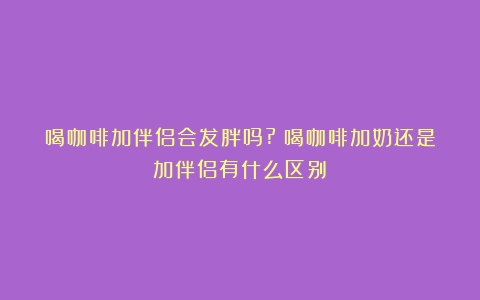 喝咖啡加伴侣会发胖吗？喝咖啡加奶还是加伴侣有什么区别